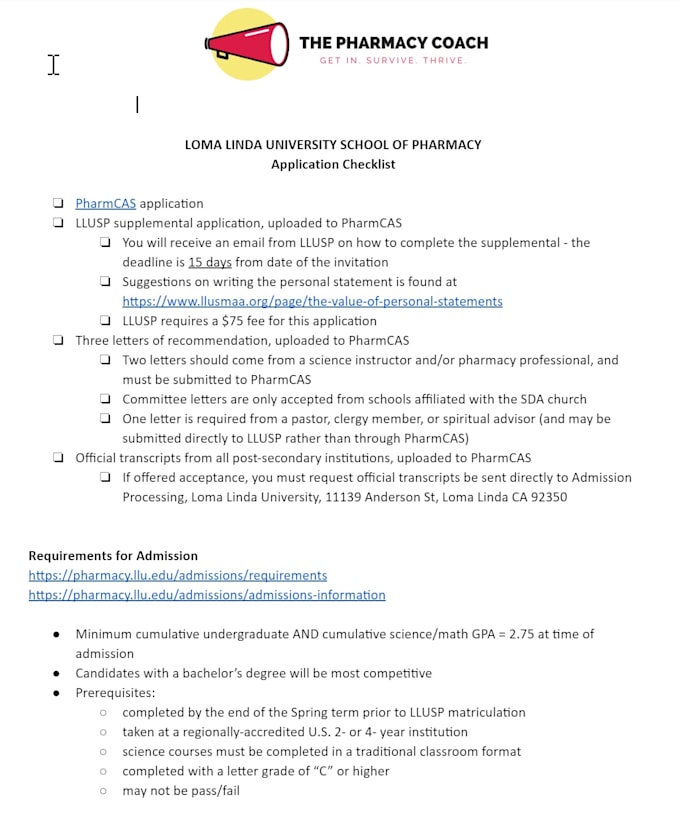 THE PHARMACY COACH
GET IN. SURVIVE. THRIVE.

LOMA LINDA UNIVERSITY SCHOOL OF PHARMACY
Application Checklist

❏ PharmCAS application
❏ LLUSP supplemental application, uploaded to PharmCAS
❏ You will receive an email from LLUSP on how to complete the supplemental - the deadline is 15 days from date of the invitation
❏ Suggestions on writing the personal statement is found at https://www.llusmaa.org/page/the-value-of-personal-statements
❏ LLUSP requires a $75 fee for this application
❏ Three letters of recommendation, uploaded to PharmCAS
❏ Two letters should come from a science instructor and/or pharmacy professional, and must be submitted to PharmCAS
❏ Committee letters are only accepted from schools affiliated with the SDA church
❏ One letter is required from a pastor, clergy member, or spiritual advisor (and may be submitted directly to LLUSP rather than through PharmCAS)
❏ Official transcripts from all post-secondary institutions, uploaded to PharmCAS
❏ If offered acceptance, you must request official transcripts be sent directly to Admission Processing, Loma Linda University, 11139 Anderson St, Loma Linda CA 92350

Requirements for Admission
https://pharmacy.llu.edu/admissions/requirements
https://pharmacy.llu.edu/admissions/admissions-information

● Minimum cumulative undergraduate AND cumulative science/math GPA = 2.75 at time of admission
● Candidates with a bachelor's degree will be most competitive
● Prerequisites:
○ completed by the end of the Spring term prior to LLUSP matriculation
○ taken at a regionally-accredited U.S. 2- or 4- year institution
○ science courses must be completed in a traditional classroom format
○ completed with a letter grade of "C" or higher
○ may not be pass/fail